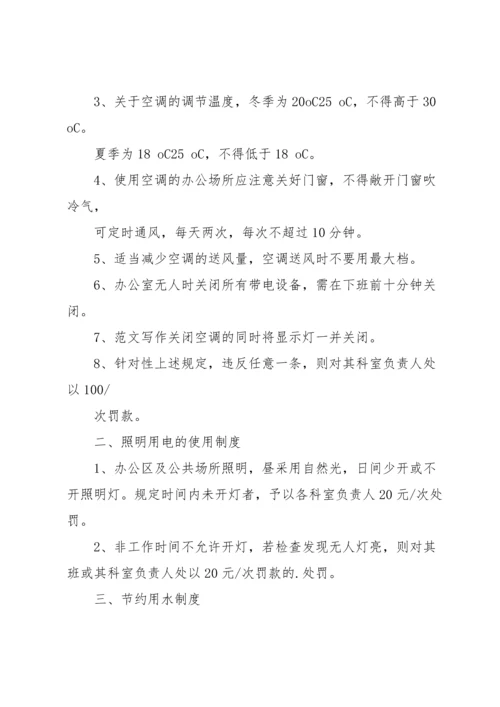 3、关于空调的调节温度，冬季为 20oC25 oC，不得高于 30 oC。

夏季为 18 oC25 oC，不得低于 18 oC。

4、使用空调的办公场所应注意关好门窗，不得敞开门窗吹冷气，

可定时通风，每天两次，每次不超过 10 分钟。

5、适当减少空调的送风量，空调送风时不要用最大档。

6、办公室无人时关闭所有带电设备，需在下班前十分钟关闭。

7、范文写作关闭空调的同时将显示灯一并关闭。

8、针对性上述规定，违反任意一条，则对其科室负责人处以 100/

次罚款。

二、照明用电的使用制度

1、办公区及公共场所照明，昼采用自然光，日间少开或不开照明灯。规定时间内未开灯者，予以各科室负责人 20 元/次处罚。

2、非工作时间不允许开灯，若检查发现无人灯亮，则对其班或其科室负责人处以 20 元/次罚款的.处罚。

三、节约用水制度